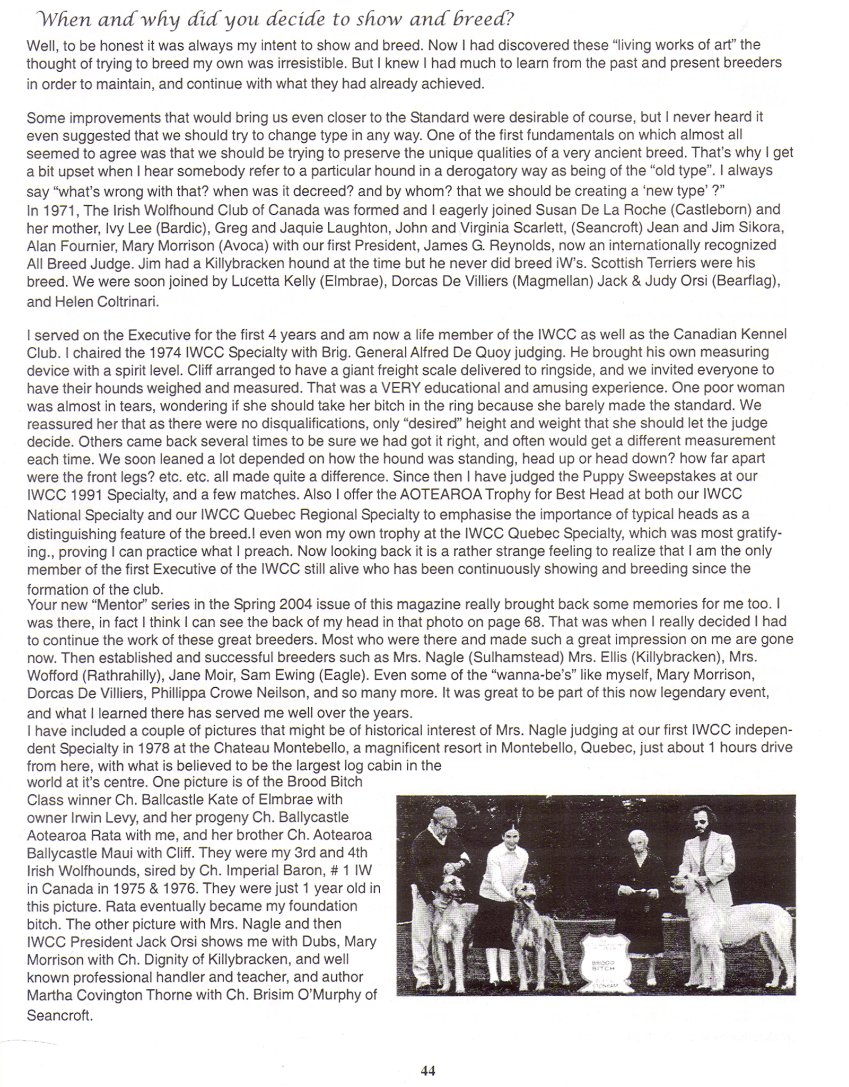 When and why did you decide to show and breed?

Well, to be honest it was always my intent to show and breed. Now I had discovered these "living works of art" the thought of trying to breed my own was irresistible. But I knew I had much to learn from the past and present breeders in order to maintain, and continue with what they had already achieved.

Some improvements that would bring us even closer to the Standard were desirable of course, but I never heard it even suggested that we should try to change type in any way. One of the first fundamentals on which almost all seemed to agree was that we should be trying to preserve the unique qualities of a very ancient breed. That's why I get a bit upset when I hear somebody refer to a particular hound in a derogatory way as being of the "old type". I always say "what's wrong with that? when was it decreed? and by whom? that we should be creating a 'new type' ?"
In 1971, The Irish Wolfhound Club of Canada was formed and I eagerly joined Susan De La Roche (Castleborn) and her mother, Ivy Lee (Bardic), Greg and Jaquie Laughton, John and Virginia Scarlett, (Seancroft) Jean and Jim Sikora, Alan Fournier, Mary Morrison (Avoca) with our first President, James G. Reynolds, now an internationally recognized All Breed Judge. Jim had a Killybracken hound at the time but he never did breed iW's. Scottish Terriers were his breed. We were soon joined by Lucetta Kelly (Elmbrae), Dorcas De Villiers (Magmellan) Jack & Judy Orsi (Bearflag), and Helen Coltrinari.

I served on the Executive for the first 4 years and am now a life member of the IWCC as well as the Canadian Kennel Club. I chaired the 1974 IWCC Specialty with Brig. General Alfred De Quoy judging. He brought his own measuring device with a spirit level. Cliff arranged to have a giant freight scale delivered to ringside, and we invited everyone to have their hounds weighed and measured. That was a VERY educational and amusing experience. One poor woman was almost in tears, wondering if she should take her bitch in the ring because she barely made the standard. We reassured her that as there were no disqualifications, only "desired" height and weight that she should let the judge decide. Others came back several times to be sure we had got it right, and often would get a different measurement each time. We soon leaned a lot depended on how the hound was standing, head up or head down? how far apart were the front legs? etc. etc. all made quite a difference. Since then I have judged the Puppy Sweepstakes at our IWCC 1991 Specialty, and a few matches. Also I offer the AOTEAROA Trophy for Best Head at both our IWCC National Specialty and our IWCC Quebec Regional Specialty to emphasise the importance of typical heads as a distinguishing feature of the breed.I even won my own trophy at the IWCC Quebec Specialty, which was most gratifying., proving I can practice what I preach. Now looking back it is a rather strange feeling to realize that I am the only member of the first Executive of the IWCC still alive who has been continuously showing and breeding since the formation of the club.
Your new "Mentor" series in the Spring 2004 issue of this magazine really brought back some memories for me too. I was there, in fact I think I can see the back of my head in that photo on page 68. That was when I really decided I had to continue the work of these great breeders. Most who were there and made such a great impression on me are gone now. Then established and successful breeders such as Mrs. Nagle (Sulhamstead) Mrs. Ellis (Killybracken), Mrs. Wofford (Rathrahilly), Jane Moir, Sam Ewing (Eagle). Even some of the "wanna-be's" like myself, Mary Morrison, Dorcas De Villiers, Phillippa Crowe Neilson, and so many more. It was great to be part of this now legendary event, and what I learned there has served me well over the years.
I have included a couple of pictures that might be of historical interest of Mrs. Nagle judging at our first IWCC independent Specialty in 1978 at the Chateau Montebello, a magnificent resort in Montebello, Quebec, just about 1 hours drive from here, with what is believed to be the largest log cabin in the world at it's centre. One picture is of the Brood Bitch Class winner Ch. Ballcastle Kate of Elmbrae with owner Irwin Levy, and her progeny Ch. Ballycastle Aotearoa Rata with me, and her brother Ch. Aotearoa Ballycastle Maui with Cliff. They were my 3rd and 4th Irish Wolfhounds, sired by Ch. Imperial Baron, # 1 IW in Canada in 1975 & 1976. They were just 1 year old in this picture. Rata eventually became my foundation bitch. The other picture with Mrs. Nagle and then IWCC President Jack Orsi shows me with Dubs, Mary Morrison with Ch. Dignity of Killybracken, and well known professional handler and teacher, and author Martha Covington Thorne with Ch. Brisim O'Murphy of Seancroft.

BROOD BITCH

44